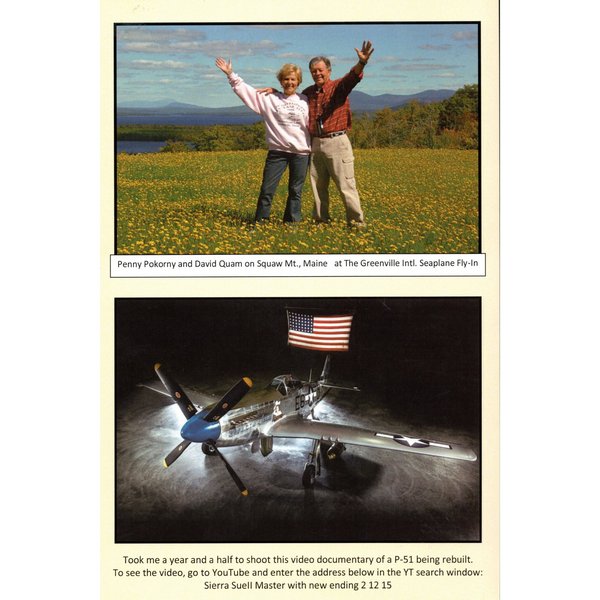 Penny Pokorny and David Quam on Squaw Mt., Maine at The Greenville Intl. Seaplane Fly-In

Took me a year and a half to shoot this video documentary of a P-51 being rebuilt.
To see the video, go to YouTube and enter the address below in the YT search window:
Sierra Suell Master with new ending 2 12 15